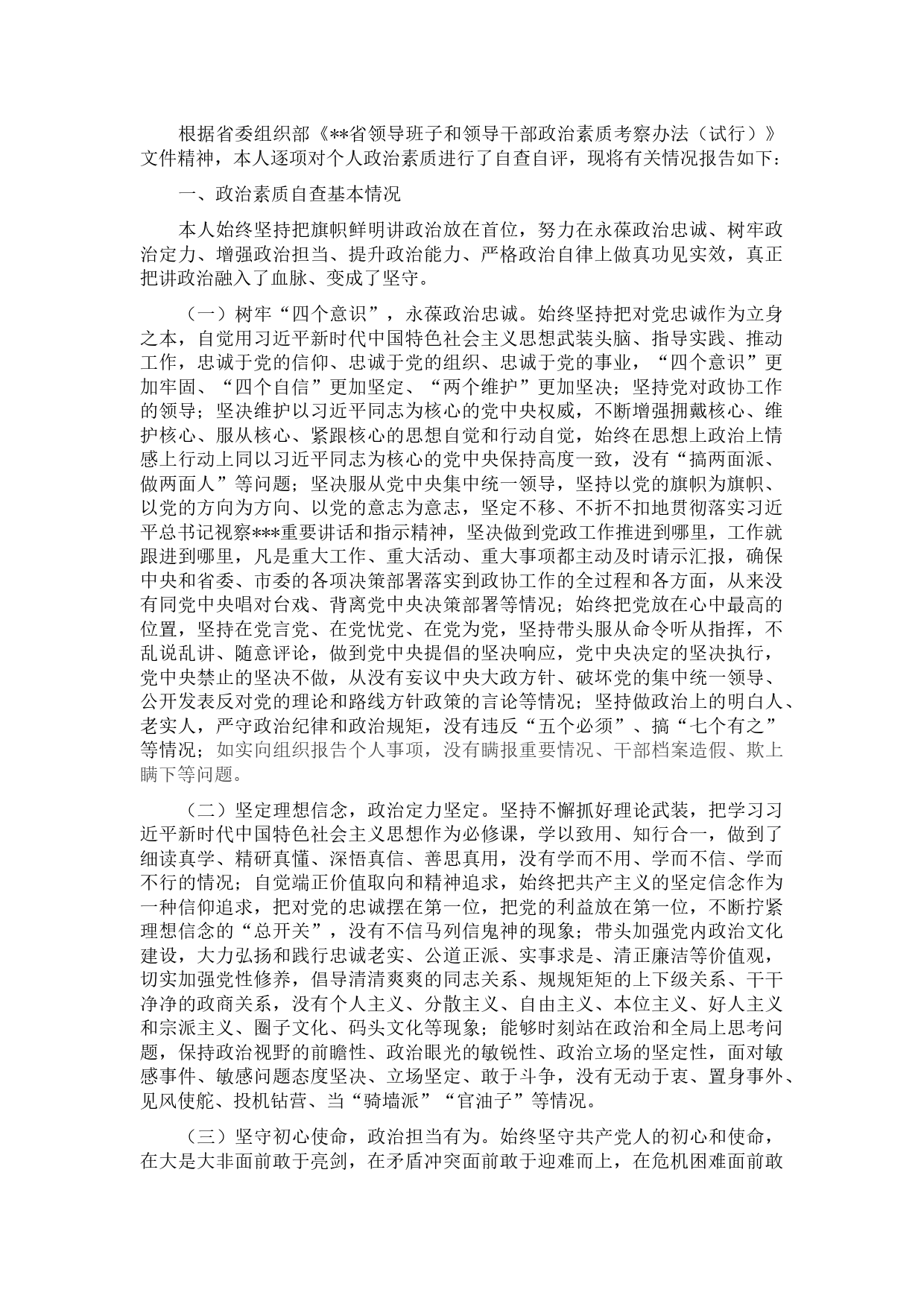 根据省委组织部《**省领导班子和领导干部政治素质考察办法（试行）》文件精神，本人逐项对个人政治素质进行了自查自评，现将有关情况报告如下：

一、政治素质自查基本情况

本人始终坚持把旗帜鲜明讲政治放在首位，努力在永葆政治忠诚、树牢政治定力、增强政治担当、提升政治能力、严格政治自律上做真功见实效，真正把讲政治融入了血脉、变成了坚守。

（一）树牢“四个意识”，永葆政治忠诚。始终坚持把对党忠诚作为立身之本，自觉用习近平新时代中国特色社会主义思想武装头脑、指导实践、推动工作，忠诚于党的信仰、忠诚于党的组织、忠诚于党的事业，“四个意识”更加牢固、“四个自信”更加坚定、“两个维护”更加坚决；坚持党对政协工作的领导；坚决维护以习近平同志为核心的党中央权威，不断增强拥戴核心、维护核心、服从核心、紧跟核心的思想自觉和行动自觉，始终在思想上政治上情感上行动上同以习近平同志为核心的党中央保持高度一致，没有“搞两面派、做两面人”等问题；坚决服从党中央集中统一领导，坚持以党的旗帜为旗帜、以党的方向为方向、以党的意志为意志，坚定不移、不折不扣地贯彻落实习近平总书记视察***重要讲话和指示精神，坚决做到党政工作推进到哪里，工作就跟进到哪里，凡是重大工作、重大活动、重大事项都主动及时请示汇报，确保中央和省委、市委的各项决策部署落实到政协工作的全过程和各方面，从来没有同党中央唱对台戏、背离党中央决策部署等情况；始终把党放在心中最高的位置，坚持在党言党、在党忧党、在党为党，坚持带头服从命令听从指挥，不乱说乱讲、随意评论，做到党中央提倡的坚决响应，党中央决定的坚决执行，党中央禁止的坚决不做，从没有妄议中央大政方针、破坏党的集中统一领导、公开发表反对党的理论和路线方针政策的言论等情况；坚持做政治上的明白人、老实人，严守政治纪律和政治规矩，没有违反“五个必须”、搞“七个有之”等情况；如实向组织报告个人事项，没有瞒报重要情况、干部档案造假、欺上瞒下等问题。

（二）坚定理想信念，政治定力坚定。坚持不懈抓好理论武装，把学习习近平新时代中国特色社会主义思想作为必修课，学以致用、知行合一，做到了细读真学、精研真懂、深悟真信、善思真用，没有学而不用、学而不信、学而不行的情况；自觉端正价值取向和精神追求，始终把共产主义的坚定信念作为一种信仰追求，把对党的忠诚摆在第一位，把党的利益放在第一位，不断拧紧理想信念的“总开关”，没有不信马列信鬼神的现象；带头加强党内政治文化建设，大力弘扬和践行忠诚老实、公道正派、实事求是、清正廉洁等价值观，切实加强党性修养，倡导清清爽爽的同志关系、规规矩矩的上下级关系、干干净净的政商关系，没有个人主义、分散主义、自由主义、本位主义、好人主义和宗派主义、圈子文化、码头文化等现象；能够时刻站在政治和全局上思考问题，保持政治视野的前瞻性、政治眼光的敏锐性、政治立场的坚定性，面对敏感事件、敏感问题态度坚决、立场坚定、敢于斗争，没有无动于衷、置身事外、见风使舵、投机钻营、当“骑墙派”“官油子”等情况。

（三）坚守初心使命，政治担当有为。始终坚守共产党人的初心和使命，在大是大非面前敢于亮剑，在矛盾冲突面前敢于迎难而上，在危机困难面前敢